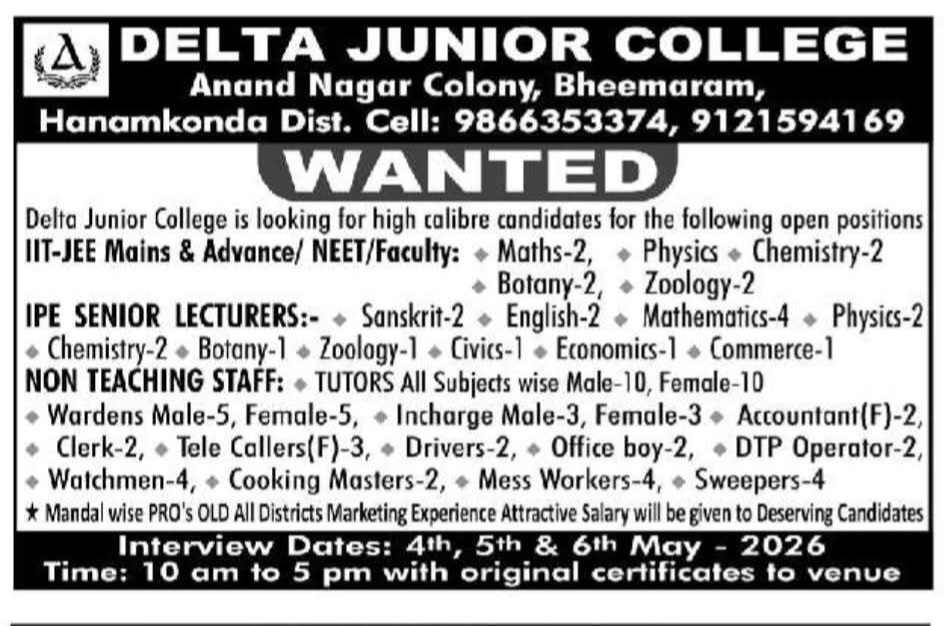 DELTA JUNIOR COLLEGE
Anand Nagar Colony, Bheemaram, Hanamkonda Dist. Cell: 9866353374, 9121594169

WANTED

Delta Junior College is looking for high calibre candidates for the following open positions

IIT-JEE Mains & Advance/ NEET/Faculty: ◆ Maths-2, ◆ Physics ◆ Chemistry-2 ◆ Botany-2, ◆ Zoology-2

IPE SENIOR LECTURERS:- ◆ Sanskrit-2 ◆ English-2 ◆ Mathematics-4 ◆ Physics-2 ◆ Chemistry-2 ◆ Botany-1 ◆ Zoology-1 ◆ Civics-1 ◆ Economics-1 ◆ Commerce-1

NON TEACHING STAFF: ◆ TUTORS All Subjects wise Male-10, Female-10 ◆ Wardens Male-5, Female-5, ◆ Incharge Male-3, Female-3 ◆ Accountant(F)-2, ◆ Clerk-2, ◆ Tele Callers(F)-3, ◆ Drivers-2, ◆ Office boy-2, ◆ DTP Operator-2, ◆ Watchmen-4, ◆ Cooking Masters-2, ◆ Mess Workers-4, ◆ Sweepers-4

★ Mandal wise PRO's OLD All Districts Marketing Experience Attractive Salary will be given to Deserving Candidates

Interview Dates: 4th, 5th & 6th May - 2026
Time: 10 am to 5 pm with original certificates to venue